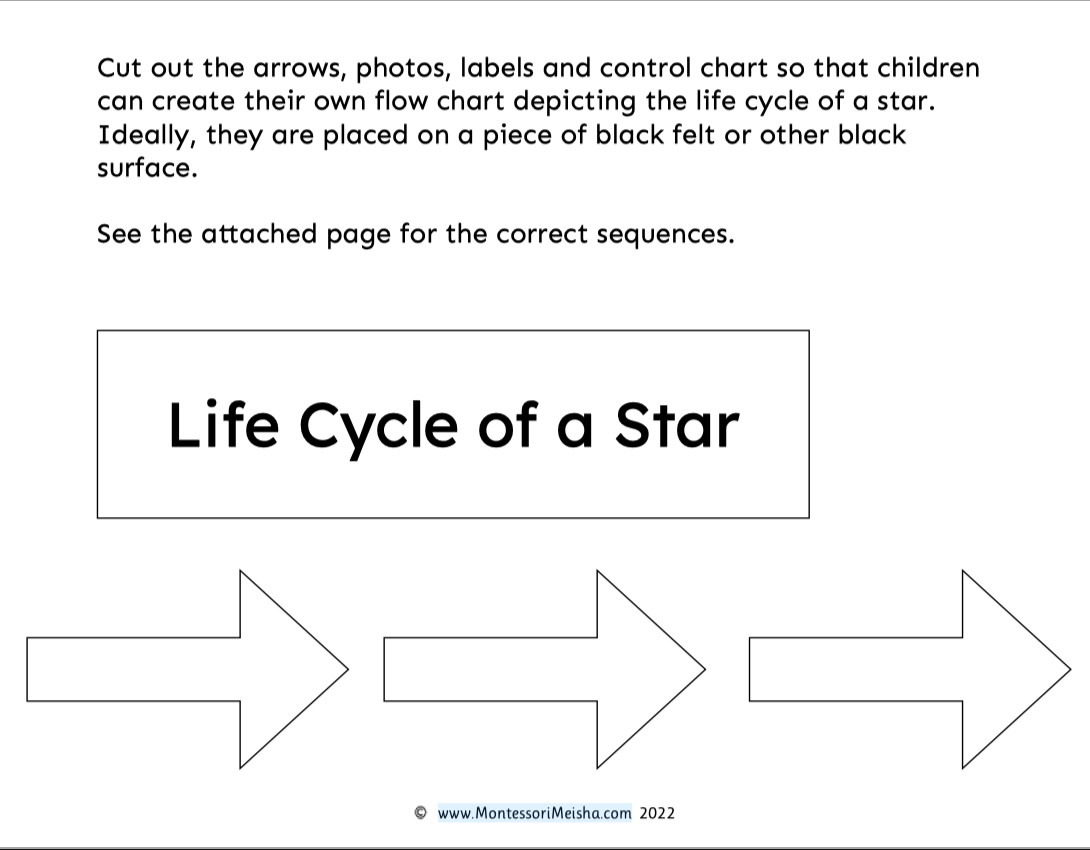 Cut out the arrows, photos, labels and control chart so that children can create their own flow chart depicting the life cycle of a star. Ideally, they are placed on a piece of black felt or other black surface.

See the attached page for the correct sequences.

Life Cycle of a Star

© www.MontessoriMeisha.com 2022